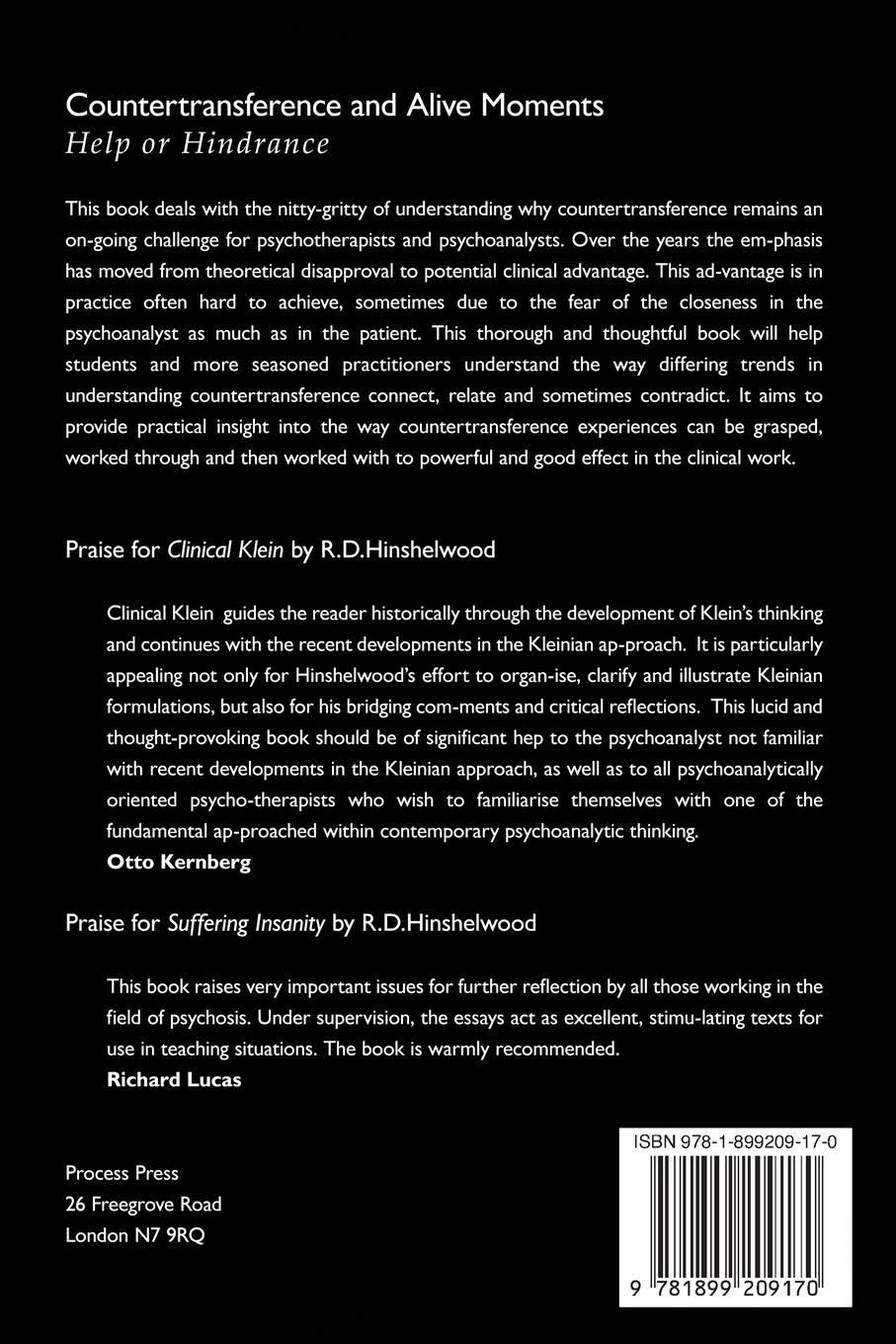 Countertransference and Alive Moments
Help or Hindrance

This book deals with the nitty-gritty of understanding why countertransference remains an on-going challenge for psychotherapists and psychoanalysts. Over the years the em-phasis has moved from theoretical disapproval to potential clinical advantage. This ad-vantage is in practice often hard to achieve, sometimes due to the fear of the closeness in the psychoanalyst as much as in the patient. This thorough and thoughtful book will help students and more seasoned practitioners understand the way differing trends in understanding countertransference connect, relate and sometimes contradict. It aims to provide practical insight into the way countertransference experiences can be grasped, worked through and then worked with to powerful and good effect in the clinical work.

Praise for Clinical Klein by R.D.Hinshelwood

Clinical Klein guides the reader historically through the development of Klein's thinking and continues with the recent developments in the Kleinian ap-proach. It is particularly appealing not only for Hinshelwood's effort to organ-ise, clarify and illustrate Kleinian formulations, but also for his bridging com-ments and critical reflections. This lucid and thought-provoking book should be of significant hep to the psychoanalyst not familiar with recent developments in the Kleinian approach, as well as to all psychoanalytically oriented psycho-therapists who wish to familiarise themselves with one of the fundamental ap-proached within contemporary psychoanalytic thinking.
Otto Kernberg

Praise for Suffering Insanity by R.D.Hinshelwood

This book raises very important issues for further reflection by all those working in the field of psychosis. Under supervision, the essays act as excellent, stimu-lating texts for use in teaching situations. The book is warmly recommended.
Richard Lucas

Process Press
26 Freegrove Road
London N7 9RQ

ISBN 978-1-899209-17-0
9 781899 209170